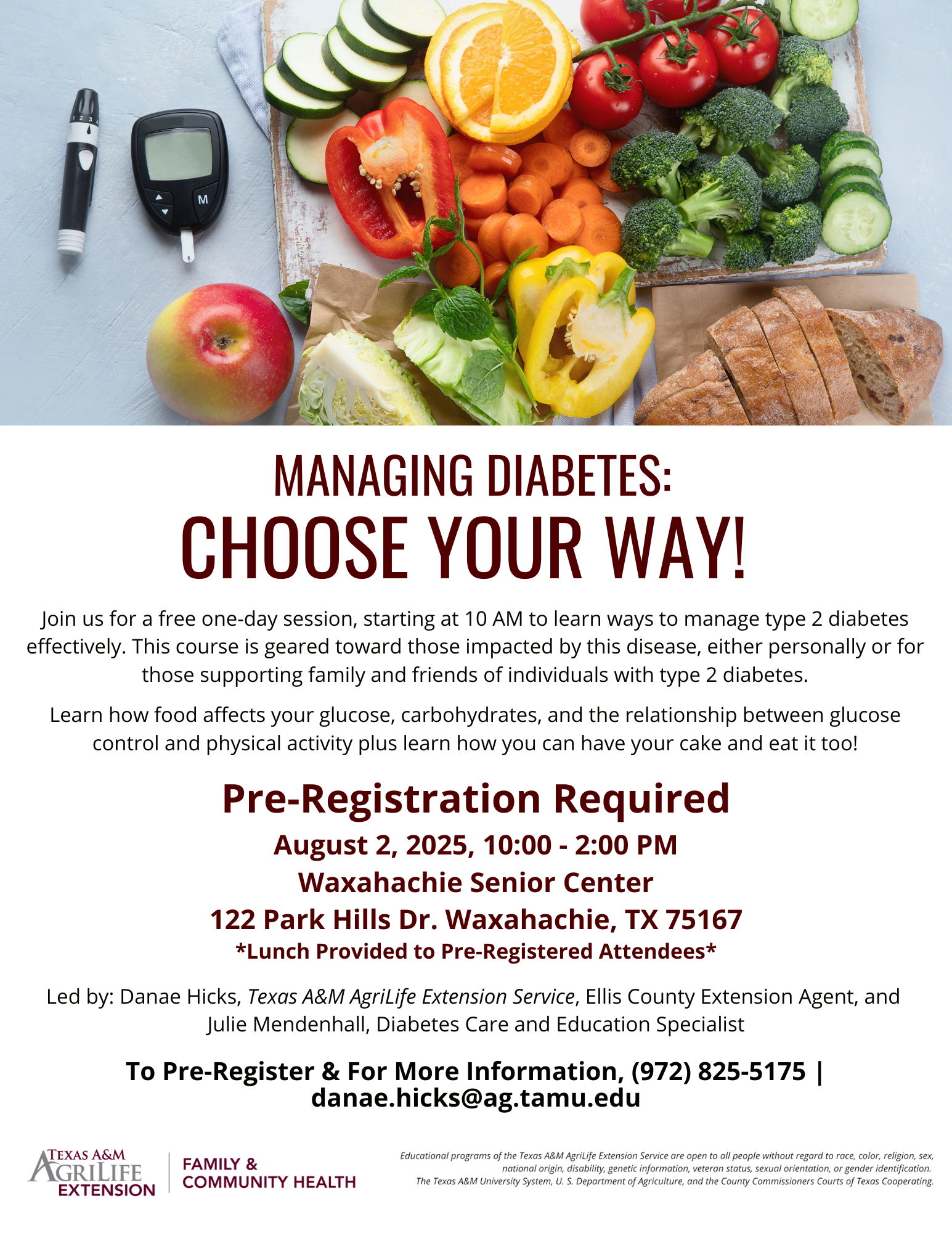 MANAGING DIABETES:
CHOOSE YOUR WAY!

Join us for a free one-day session, starting at 10 AM to learn ways to manage type 2 diabetes effectively. This course is geared toward those impacted by this disease, either personally or for those supporting family and friends of individuals with type 2 diabetes.

Learn how food affects your glucose, carbohydrates, and the relationship between glucose control and physical activity plus learn how you can have your cake and eat it too!

Pre-Registration Required

August 2, 2025, 10:00 - 2:00 PM
Waxahachie Senior Center
122 Park Hills Dr. Waxahachie, TX 75167
*Lunch Provided to Pre-Registered Attendees*

Led by: Danae Hicks, Texas A&M AgriLife Extension Service, Ellis County Extension Agent, and Julie Mendenhall, Diabetes Care and Education Specialist

To Pre-Register & For More Information, (972) 825-5175 | danae.hicks@ag.tamu.edu

TEXAS A&M
AGRILIFE
EXTENSION

FAMILY &
COMMUNITY HEALTH

Educational programs of the Texas A&M AgriLife Extension Service are open to all people without regard to race, color, religion, sex, national origin, disability, genetic information, veteran status, sexual orientation, or gender identification. The Texas A&M University System, U. S. Department of Agriculture, and the County Commissioners Courts of Texas Cooperating.